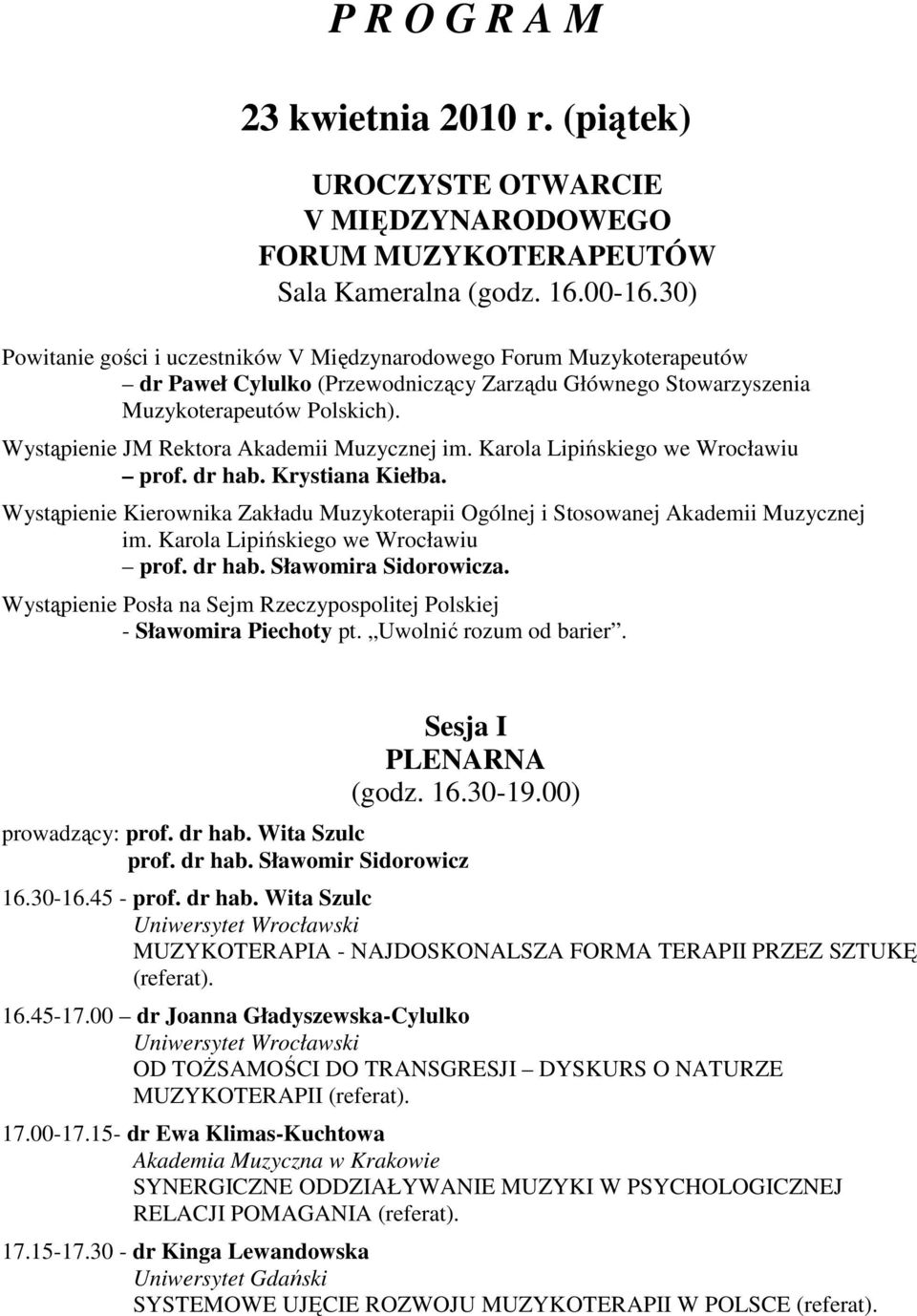 P R O G R A M

23 kwietnia 2010 r. (piątek)

UROCZYSTE OTWARCIE
V MIĘDZYNARODOWEGO
FORUM MUZYKOTERAPEUTÓW
Sala Kameralna (godz. 16.00-16.30)

Powitanie gości i uczestników V Międzynarodowego Forum Muzykoterapeutów – dr Paweł Cylulko (Przewodniczący Zarządu Głównego Stowarzyszenia Muzykoterapeutów Polskich).

Wystąpienie JM Rektora Akademii Muzycznej im. Karola Lipińskiego we Wrocławiu – prof. dr hab. Krystiana Kiełba.

Wystąpienie Kierownika Zakładu Muzykoterapii Ogólnej i Stosowanej Akademii Muzycznej im. Karola Lipińskiego we Wrocławiu – prof. dr hab. Sławomira Sidorowicza.

Wystąpienie Posła na Sejm Rzeczypospolitej Polskiej - Sławomira Piechoty pt. „Uwolnić rozum od barier”.

Sesja I
PLENARNA
(godz. 16.30-19.00)

prowadzący: prof. dr hab. Wita Szulc
prof. dr hab. Sławomir Sidorowicz

16.30-16.45 - prof. dr hab. Wita Szulc
Uniwersytet Wrocławski
MUZYKOTERAPIA - NAJDOSKONALSZA FORMA TERAPII PRZEZ SZTUKĘ (referat).

16.45-17.00 – dr Joanna Gładyszewska-Cylulko
Uniwersytet Wrocławski
OD TOŻSAMOŚCI DO TRANSGRESJI – DYSKURS O NATURZE MUZYKOTERAPII (referat).

17.00-17.15- dr Ewa Klimas-Kuchtowa
Akademia Muzyczna w Krakowie
SYNERGICZNE ODDZIAŁYWANIE MUZYKI W PSYCHOLOGICZNEJ RELACJI POMAGANIA (referat).

17.15-17.30 - dr Kinga Lewandowska
Uniwersytet Gdański
SYSTEMOWE UJĘCIE ROZWOJU MUZYKOTERAPII W POLSCE (referat).